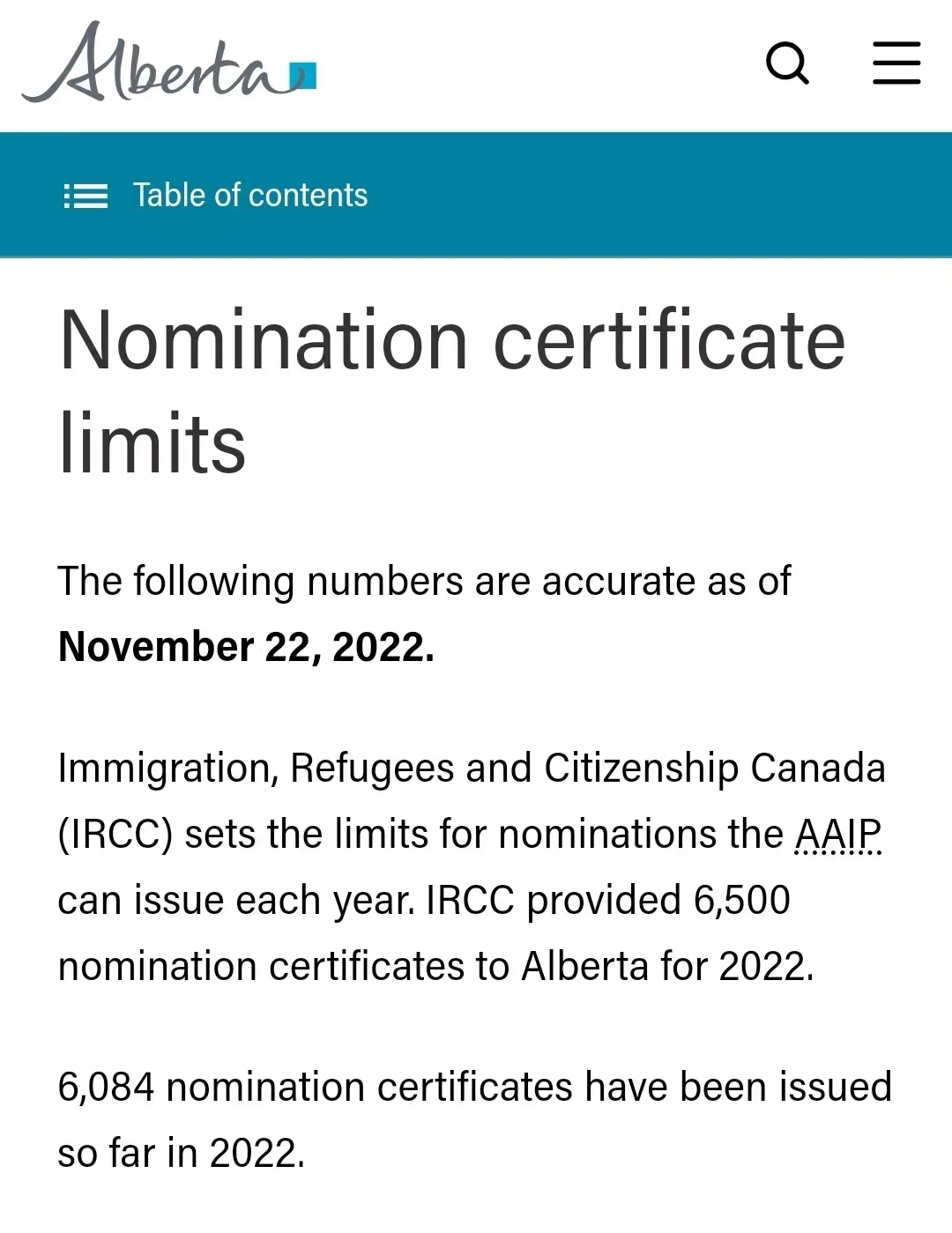 Alberta

Table of contents

Nomination certificate limits

The following numbers are accurate as of **November 22, 2022.**

Immigration, Refugees and Citizenship Canada (IRCC) sets the limits for nominations the AAIP can issue each year. IRCC provided 6,500 nomination certificates to Alberta for 2022.

6,084 nomination certificates have been issued so far in 2022.